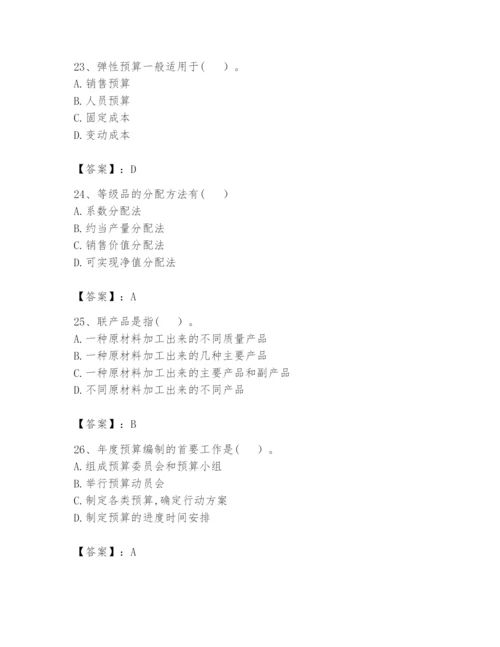 23、弹性预算一般适用于(　)。
A. 销售预算
B. 人员预算
C. 固定成本
D. 变动成本

【答案】：D

24、等级品的分配方法有(　)
A. 系数分配法
B. 约当产量分配法
C. 销售价值分配法
D. 可实现净值分配法

【答案】：A

25、联产品是指(　)。
A. 一种原材料加工出来的不同质量产品
B. 一种原材料加工出来的几种主要产品
C. 一种原材料加工出来的主要产品和副产品
D. 不同原材料加工出来的不同产品

【答案】：B

26、年度预算编制的首要工作是(　)。
A. 组成预算委员会和预算小组
B. 举行预算动员会
C. 制定各类预算,确定行动方案
D. 制定预算的进度时间安排

【答案】：A